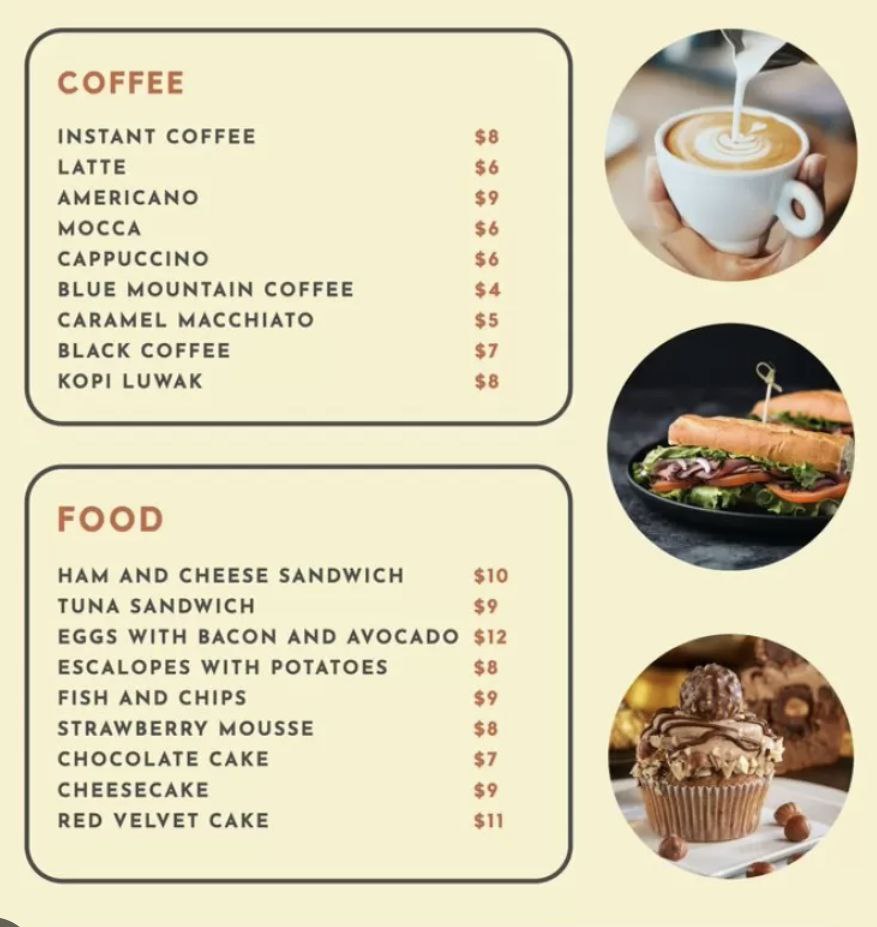 COFFEE

INSTANT COFFEE $8
LATTE $6
AMERICANO $9
MOCCA $6
CAPPUCCINO $6
BLUE MOUNTAIN COFFEE $4
CARAMEL MACCHIATO $5
BLACK COFFEE $7
KOPI LUWAK $8

FOOD

HAM AND CHEESE SANDWICH $10
TUNA SANDWICH $9
EGGS WITH BACON AND AVOCADO $12
ESCALOPES WITH POTATOES $8
FISH AND CHIPS $9
STRAWBERRY MOUSSE $8
CHOCOLATE CAKE $7
CHEESECAKE $9
RED VELVET CAKE $11